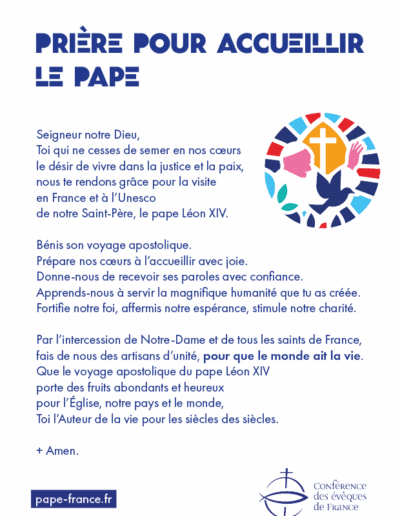 PRIÈRE POUR ACCUEILLIR LE PAPE

Seigneur notre Dieu,
Toi qui ne cesses de semer en nos cœurs
le désir de vivre dans la justice et la paix,
nous te rendons grâce pour la visite
en France et à l'Unesco
de notre Saint-Père, le pape Léon XIV.

Bénis son voyage apostolique.
Prépare nos cœurs à l'accueillir avec joie.
Donne-nous de recevoir ses paroles avec confiance.
Apprends-nous à servir la magnifique humanité que tu as créée.
Fortifie notre foi, affermis notre espérance, stimule notre charité.

Par l'intercession de Notre-Dame et de tous les saints de France,
fais de nous des artisans d'unité, pour que le monde ait la vie.
Que le voyage apostolique du pape Léon XIV
porte des fruits abondants et heureux
pour l'Église, notre pays et le monde,
Toi l'Auteur de la vie pour les siècles des siècles.

+ Amen.

pape-france.fr

Conférence
des évêques
de France